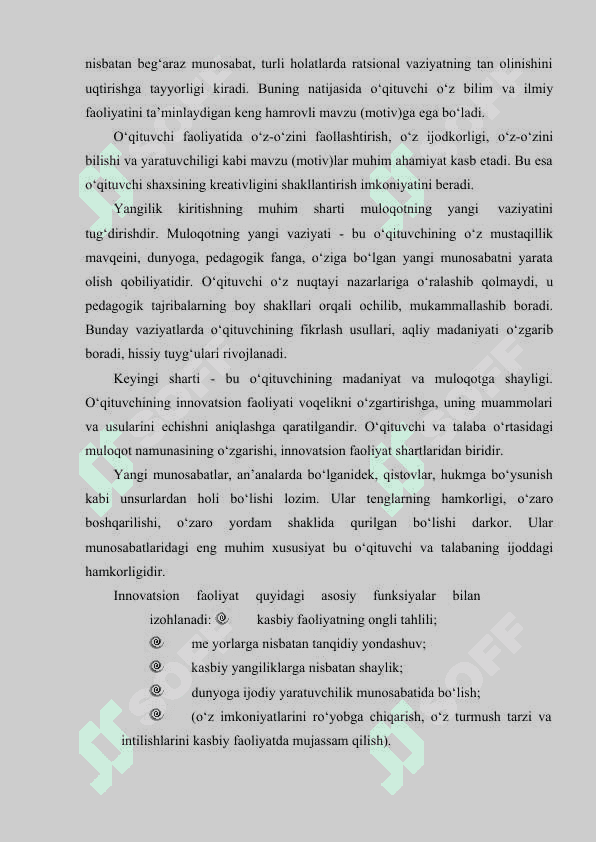 nisbatan beg‘araz munosabat, turli holatlarda ratsional vaziyatning tan olinishini uqtirishga tayyorligi kiradi. Buning natijasida o‘qituvchi o‘z bilim va ilmiy faoliyatini ta’minlaydigan keng hamrovli mavzu (motiv)ga ega bo‘ladi.

O‘qituvchi faoliyatida o‘z-o‘zini faollashtirish, o‘z ijodkorligi, o‘z-o‘zini bilishi va yaratuvchiligi kabi mavzu (motiv)lar muhim ahamiyat kasb etadi. Bu esa o‘qituvchi shaxsining kreativligini shakllantirish imkoniyatini beradi.

Yangilik kiritishning muhim sharti muloqotning yangi vaziyatini tug‘dirishdir. Muloqotning yangi vaziyati - bu o‘qituvchining o‘z mustaqillik mavqeini, dunyoga, pedagogik fanga, o‘ziga bo‘lgan yangi munosabatni yarata olish qobiliyatidir. O‘qituvchi o‘z nuqtayi nazarlariga o‘ralashib qolmaydi, u pedagogik tajribalarning boy shakllari orqali ochilib, mukammallashib boradi. Bunday vaziyatlarda o‘qituvchining fikrlash usullari, aqliy madaniyati o‘zgarib boradi, hissiy tuyg‘ulari rivojlanadi.

Keyingi sharti - bu o‘qituvchining madaniyat va muloqotga shayligi. O‘qituvchining innovatsion faoliyati voqelikni o‘zgartirishga, uning muammolari va usularini echishni aniqlashga qaratilgandir. O‘qituvchi va talaba o‘rtasidagi muloqot namunasining o‘zgarishi, innovatsion faoliyat shartlaridan biridir.

Yangi munosabatlar, an’analarda bo‘lganidek, qistovlar, hukmga bo‘ysunish kabi unsurlardan holi bo‘lishi lozim. Ular tenglarning hamkorligi, o‘zaro boshqarilishi, o‘zaro yordam shaklida qurilgan bo‘lishi darkor. Ular munosabatlaridagi eng muhim xususiyat bu o‘qituvchi va talabaning ijoddagi hamkorligidir.

Innovatsion faoliyat quyidagi asosiy funksiyalar bilan izohlanadi: kasbiy faoliyatning ongli tahlili;

me yorlarga nisbatan tanqidiy yondashuv;

kasbiy yangiliklarga nisbatan shaylik;

dunyoga ijodiy yaratuvchilik munosabatida bo‘lish;

(o‘z imkoniyatlarini ro‘yobga chiqarish, o‘z turmush tarzi va intilishlarini kasbiy faoliyatda mujassam qilish).